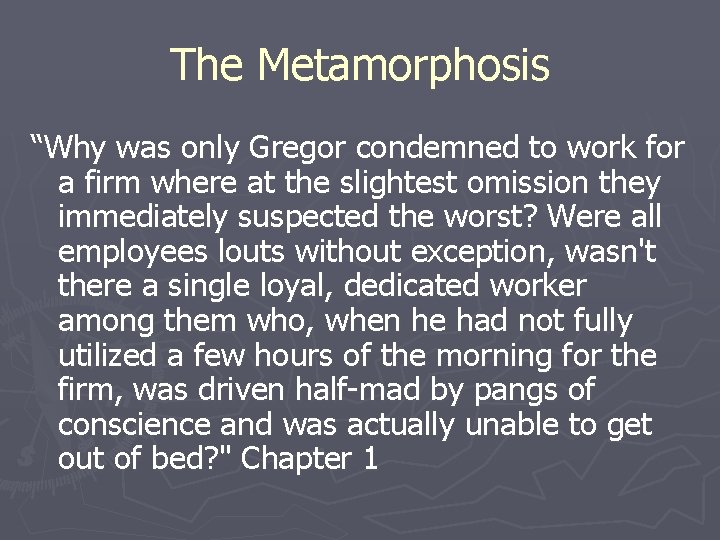 The Metamorphosis

"Why was only Gregor condemned to work for a firm where at the slightest omission they immediately suspected the worst? Were all employees louts without exception, wasn't there a single loyal, dedicated worker among them who, when he had not fully utilized a few hours of the morning for the firm, was driven half-mad by pangs of conscience and was actually unable to get out of bed?" Chapter 1